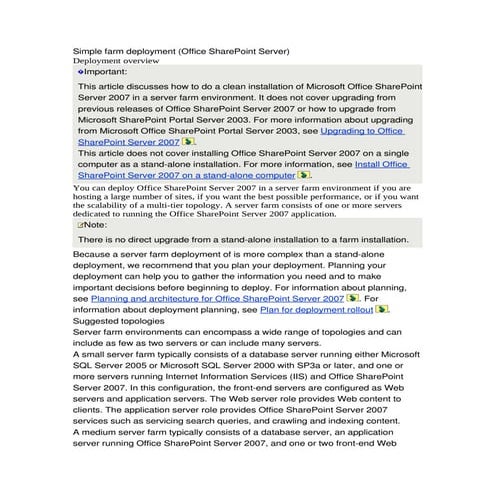 Simple farm deployment (Office SharePoint Server)
Deployment overview

Important:

This article discusses how to do a clean installation of Microsoft Office SharePoint Server 2007 in a server farm environment. It does not cover upgrading from previous releases of Office SharePoint Server 2007 or how to upgrade from Microsoft SharePoint Portal Server 2003. For more information about upgrading from Microsoft Office SharePoint Portal Server 2003, see Upgrading to Office SharePoint Server 2007.

This article does not cover installing Office SharePoint Server 2007 on a single computer as a stand-alone installation. For more information, see Install Office SharePoint Server 2007 on a stand-alone computer.

You can deploy Office SharePoint Server 2007 in a server farm environment if you are hosting a large number of sites, if you want the best possible performance, or if you want the scalability of a multi-tier topology. A server farm consists of one or more servers dedicated to running the Office SharePoint Server 2007 application.

Note:

There is no direct upgrade from a stand-alone installation to a farm installation.

Because a server farm deployment of is more complex than a stand-alone deployment, we recommend that you plan your deployment. Planning your deployment can help you to gather the information you need and to make important decisions before beginning to deploy. For information about planning, see Planning and architecture for Office SharePoint Server 2007. For information about deployment planning, see Plan for deployment rollout.

Suggested topologies

Server farm environments can encompass a wide range of topologies and can include as few as two servers or can include many servers.

A small server farm typically consists of a database server running either Microsoft SQL Server 2005 or Microsoft SQL Server 2000 with SP3a or later, and one or more servers running Internet Information Services (IIS) and Office SharePoint Server 2007. In this configuration, the front-end servers are configured as Web servers and application servers. The Web server role provides Web content to clients. The application server role provides Office SharePoint Server 2007 services such as servicing search queries, and crawling and indexing content.

A medium server farm typically consists of a database server, an application server running Office SharePoint Server 2007, and one or two front-end Web